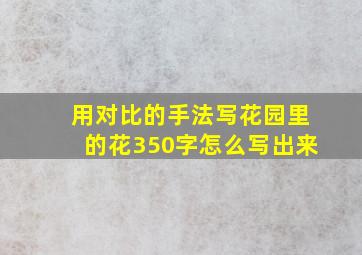 用对比的手法写花园里的花350字怎么写出来